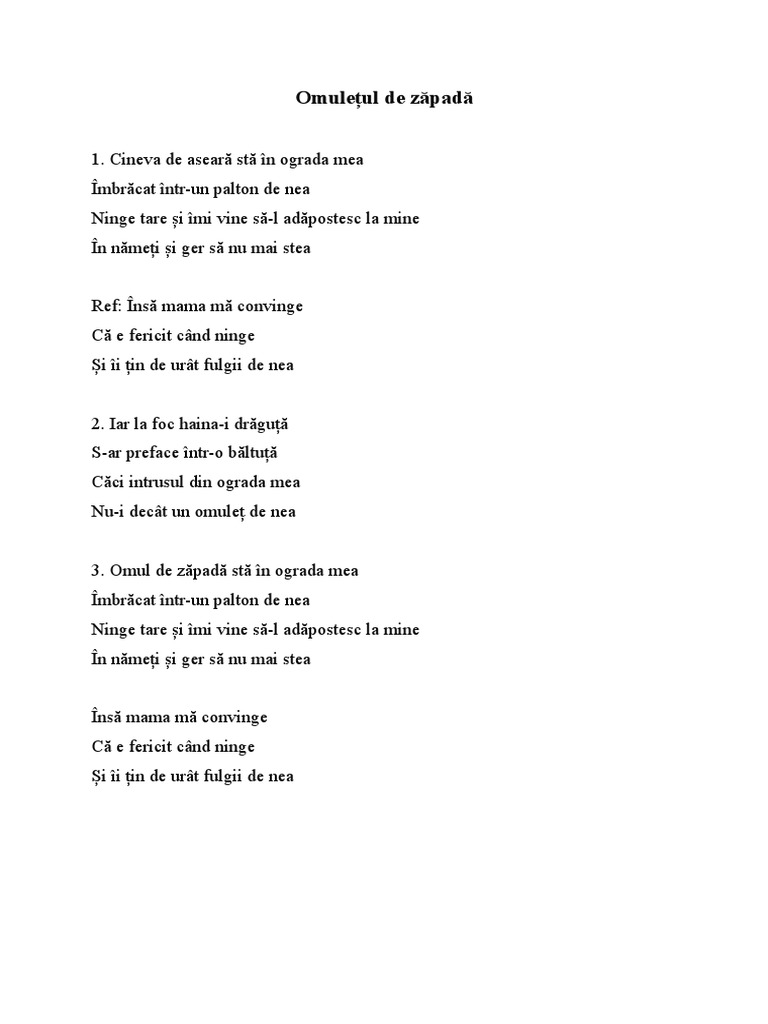 Omulețul de zăpadă

1. Cineva de aseară stă în ograda mea
Îmbrăcat într-un palton de nea
Ninge tare și îmi vine să-l adăpostesc la mine
În nămeți și ger să nu mai stea

Ref: Însă mama mă convinge
Că e fericit când ninge
Și îi țin de urât fulgii de nea

2. Iar la foc haina-i drăguță
S-ar preface într-o băltuță
Căci intrusul din ograda mea
Nu-i decât un omuleț de nea

3. Omul de zăpadă stă în ograda mea
Îmbrăcat într-un palton de nea
Ninge tare și îmi vine să-l adăpostesc la mine
În nămeți și ger să nu mai stea

Însă mama mă convinge
Că e fericit când ninge
Și îi țin de urât fulgii de nea